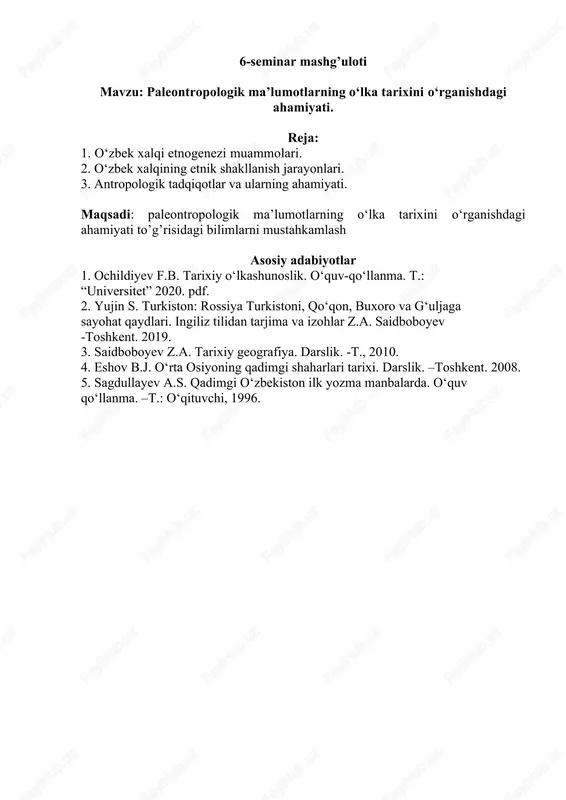 6-seminar mashg’uloti

Mavzu: Paleontropologik ma’lumotlarning o‘lka tarixini o‘rganishdagi ahamiyati.

Reja:
1. O‘zbek xalqi etnogenezi muammolari.
2. O‘zbek xalqining etnik shakllanish jarayonlari.
3. Antropologik tadqiqotlar va ularning ahamiyati.

Maqsadi: paleontropologik ma’lumotlarning o‘lka tarixini o‘rganishdagi ahamiyati to’g’risidagi bilimlarni mustahkamlash

Asosiy adabiyotlar
1. Ochildiyev F.B. Tarixiy o‘lkashunoslik. O‘quv-qo‘llanma. T.: “Universitet” 2020. pdf.
2. Yujin S. Turkiston: Rossiya Turkistoni, Qo‘qon, Buxoro va G‘uljaga sayohat qaydlari. Ingiliz tilidan tarjima va izohlar Z.A. Saidboboyev -Toshkent. 2019.
3. Saidboboyev Z.A. Tarixiy geografiya. Darslik. -T., 2010.
4. Eshov B.J. O‘rta Osiyoning qadimgi shaharlari tarixi. Darslik. –Toshkent. 2008.
5. Sagdullayev A.S. Qadimgi O‘zbekiston ilk yozma manbalarda. O‘quv qo‘llanma. –T.: O‘qituvchi, 1996.